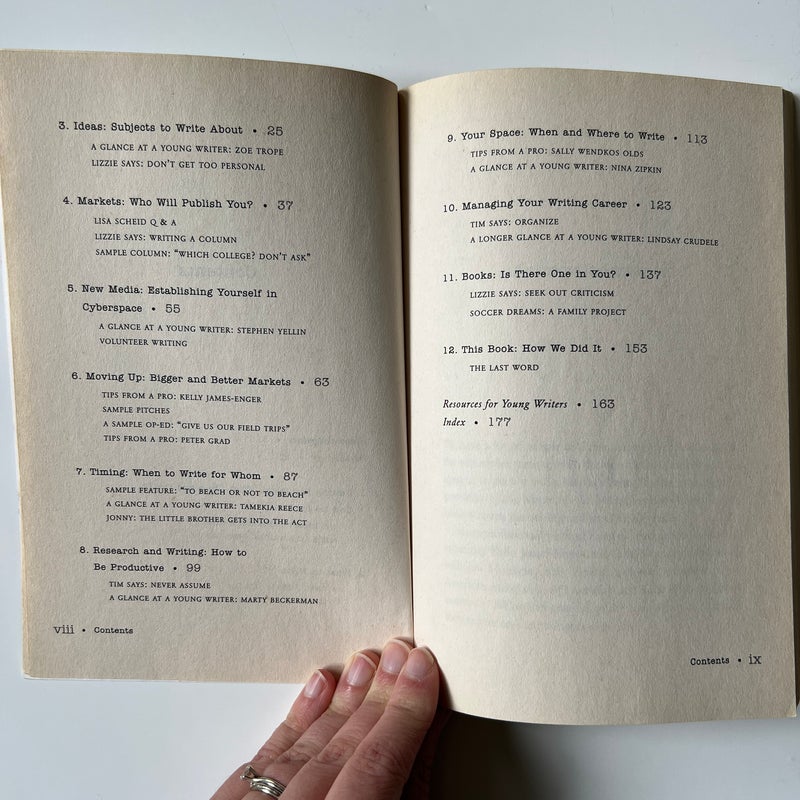 3. Ideas: Subjects to Write About • 25
A GLANCE AT A YOUNG WRITER: ZOE TROPE
LIZZIE SAYS: DON'T GET TOO PERSONAL

4. Markets: Who Will Publish You? • 37
LISA SCHEID Q & A
LIZZIE SAYS: WRITING A COLUMN
SAMPLE COLUMN: "WHICH COLLEGE? DON'T ASK"

5. New Media: Establishing Yourself in Cyberspace • 55
A GLANCE AT A YOUNG WRITER: STEPHEN YELLIN
VOLUNTEER WRITING

6. Moving Up: Bigger and Better Markets • 63
TIPS FROM A PRO: KELLY JAMES-ENGER
SAMPLE PITCHES
A SAMPLE OP-ED: "GIVE US OUR FIELD TRIPS"
TIPS FROM A PRO: PETER GRAD

7. Timing: When to Write for Whom • 87
SAMPLE FEATURE: "TO BEACH OR NOT TO BEACH"
A GLANCE AT A YOUNG WRITER: TAMEKIA REECE
JONNY: THE LITTLE BROTHER GETS INTO THE ACT

8. Research and Writing: How to Be Productive • 99
TIM SAYS: NEVER ASSUME
A GLANCE AT A YOUNG WRITER: MARTY BECKERMAN

viii • Contents

9. Your Space: When and Where to Write • 113
TIPS FROM A PRO: SALLY WENDKOS OLDS
A GLANCE AT A YOUNG WRITER: NINA ZIPKIN

10. Managing Your Writing Career • 123
TIM SAYS: ORGANIZE
A LONGER GLANCE AT A YOUNG WRITER: LINDSAY CRUDELE

11. Books: Is There One in You? • 137
LIZZIE SAYS: SEEK OUT CRITICISM
SOCCER DREAMS: A FAMILY PROJECT

12. This Book: How We Did It • 153
THE LAST WORD

Resources for Young Writers • 163
Index • 177

Contents • ix